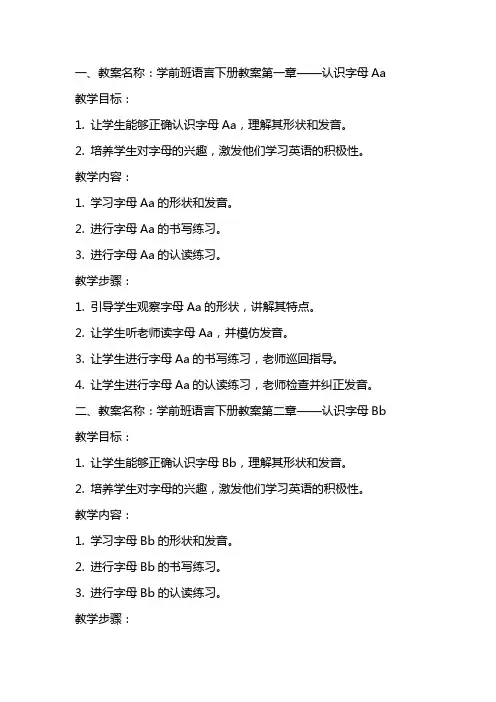 一、教案名称：学前班语言下册教案第一章——认识字母 Aa

教学目标：

1. 让学生能够正确认识字母 Aa，理解其形状和发音。

2. 培养学生对字母的兴趣，激发他们学习英语的积极性。

教学内容：

1. 学习字母 Aa 的形状和发音。

2. 进行字母 Aa 的书写练习。

3. 进行字母 Aa 的认读练习。

教学步骤：

1. 引导学生观察字母 Aa 的形状，讲解其特点。

2. 让学生听老师读字母 Aa，并模仿发音。

3. 让学生进行字母 Aa 的书写练习，老师巡回指导。

4. 让学生进行字母 Aa 的认读练习，老师检查并纠正发音。

二、教案名称：学前班语言下册教案第二章——认识字母 Bb

教学目标：

1. 让学生能够正确认识字母 Bb，理解其形状和发音。

2. 培养学生对字母的兴趣，激发他们学习英语的积极性。

教学内容：

1. 学习字母 Bb 的形状和发音。

2. 进行字母 Bb 的书写练习。

3. 进行字母 Bb 的认读练习。

教学步骤：